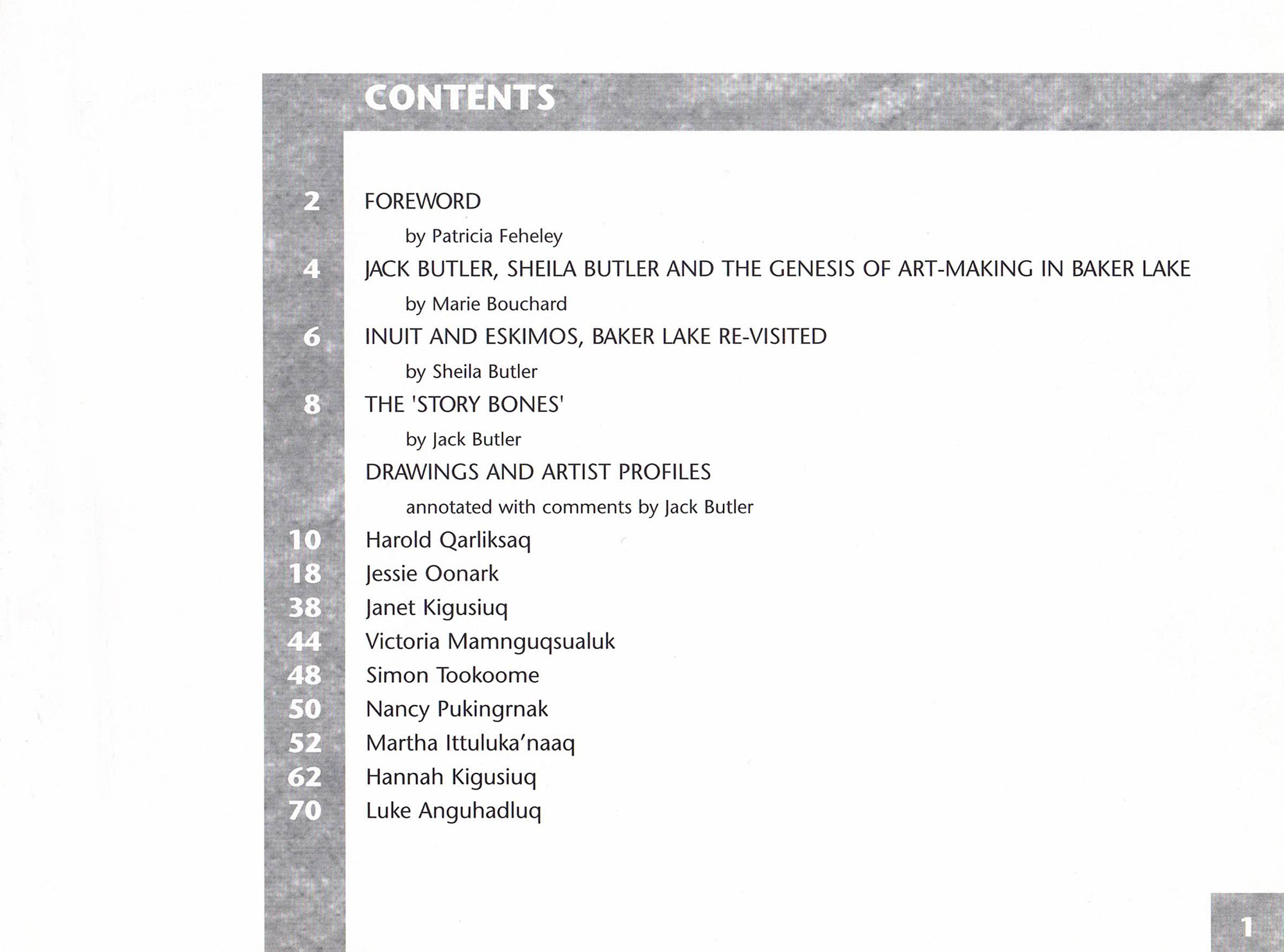 CONTENTS

2 FOREWORD

by Patricia Feheley

4 JACK BUTLER, SHEILA BUTLER AND THE GENESIS OF ART-MAKING IN BAKER LAKE

by Marie Bouchard

6 INUIT AND ESKIMOS, BAKER LAKE RE-VISITED

by Sheila Butler

8 THE 'STORY BONES'

by Jack Butler

DRAWINGS AND ARTIST PROFILES

annotated with comments by Jack Butler

10 Harold Qarliksaq
18 Jessie Oonark
38 Janet Kigusiuq
44 Victoria Mamnguqsualuk
48 Simon Tookoome
50 Nancy Pukingrnak
52 Martha Ittuluka'naaq
62 Hannah Kigusiuq
70 Luke Anguhadluq

1